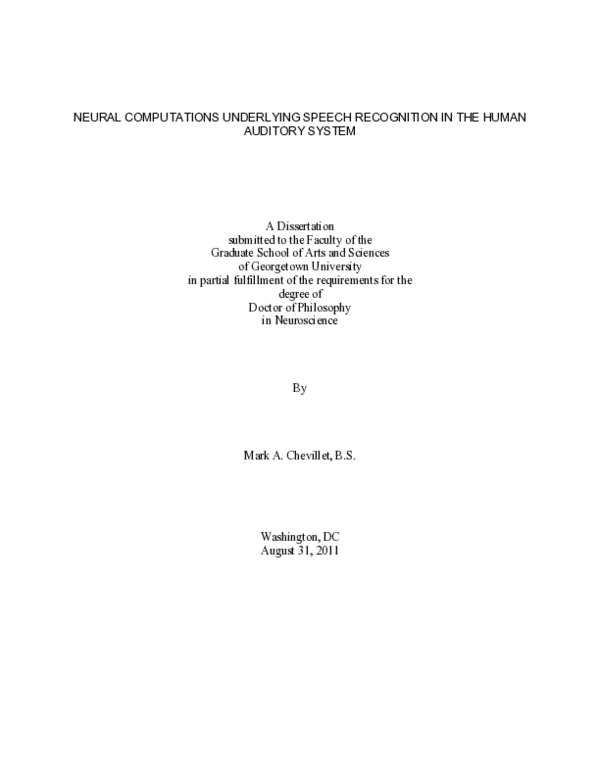 NEURAL COMPUTATIONS UNDERLYING SPEECH RECOGNITION IN THE HUMAN AUDITORY SYSTEM

A Dissertation
submitted to the Faculty of the
Graduate School of Arts and Sciences
of Georgetown University
in partial fulfillment of the requirements for the
degree of
Doctor of Philosophy
in Neuroscience

By

Mark A. Chevillet, B.S.

Washington, DC
August 31, 2011